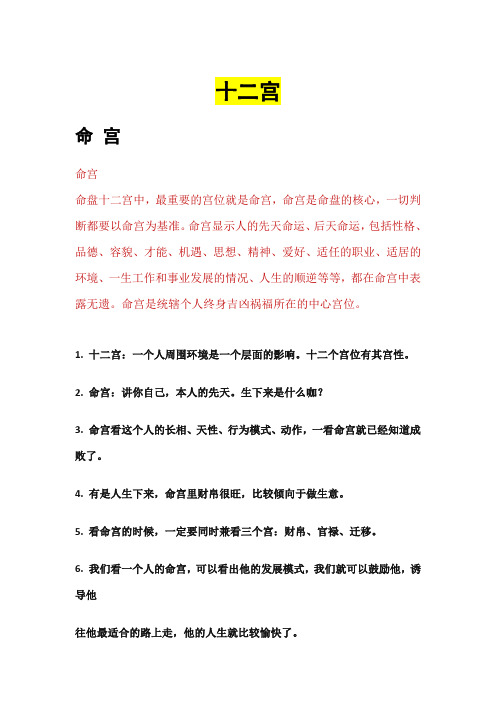 十二宫

命 宫

命宫

命盘十二宫中，最重要的宫位就是命宫，命宫是命盘的核心，一切判断都要以命宫为基准。命宫显示人的先天命运、后天命运，包括性格、品德、容貌、才能、机遇、思想、精神、爱好、适任的职业、适居的环境、一生工作和事业发展的情况、人生的顺逆等等，都在命宫中表露无遗。命宫是统辖个人终身吉凶祸福所在的中心宫位。

1. 十二宫：一个人周围环境是一个层面的影响。十二个宫位有其宫性。

2. 命宫：讲你自己，本人的先天。生下来是什么咖？

3. 命宫看这个人的长相、天性、行为模式、动作，一看命宫就已经知道成败了。

4. 有是人生下来，命宫里财帛很旺，比较倾向于做生意。

5. 看命宫的时候，一定要同时兼看三个宫：财帛、官禄、迁移。

6. 我们看一个人的命宫，可以看出他的发展模式，我们就可以鼓励他，诱导他

往他最适合的路上走，他的人生就比较愉快了。